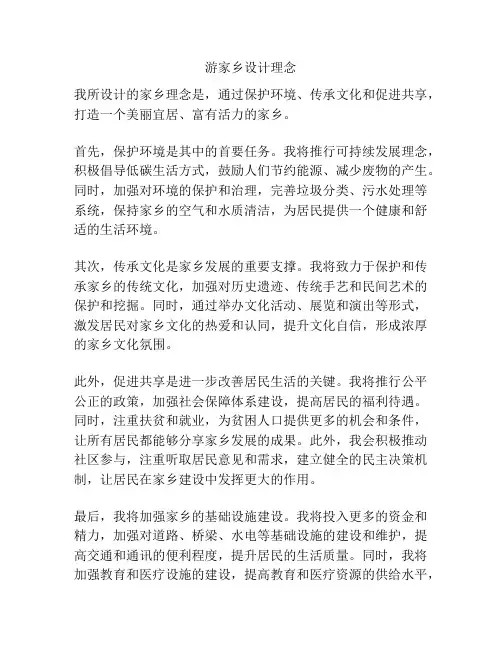 游家乡设计理念

我所设计的家乡理念是，通过保护环境、传承文化和促进共享，打造一个美丽宜居、富有活力的家乡。

首先，保护环境是其中的首要任务。我将推行可持续发展理念，积极倡导低碳生活方式，鼓励人们节约能源、减少废物的产生。同时，加强对环境的保护和治理，完善垃圾分类、污水处理等系统，保持家乡的空气和水质清洁，为居民提供一个健康和舒适的生活环境。

其次，传承文化是家乡发展的重要支撑。我将致力于保护和传承家乡的传统文化，加强对历史遗迹、传统手艺和民间艺术的保护和挖掘。同时，通过举办文化活动、展览和演出等形式，激发居民对家乡文化的热爱和认同，提升文化自信，形成浓厚的家乡文化氛围。

此外，促进共享是进一步改善居民生活的关键。我将推行公平公正的政策，加强社会保障体系建设，提高居民的福利待遇。同时，注重扶贫和就业，为贫困人口提供更多的机会和条件，让所有居民都能够分享家乡发展的成果。此外，我会积极推动社区参与，注重听取居民意见和需求，建立健全的民主决策机制，让居民在家乡建设中发挥更大的作用。

最后，我将加强家乡的基础设施建设。我将投入更多的资金和精力，加强对道路、桥梁、水电等基础设施的建设和维护，提高交通和通讯的便利程度，提升居民的生活质量。同时，我将加强教育和医疗设施的建设，提高教育和医疗资源的供给水平，